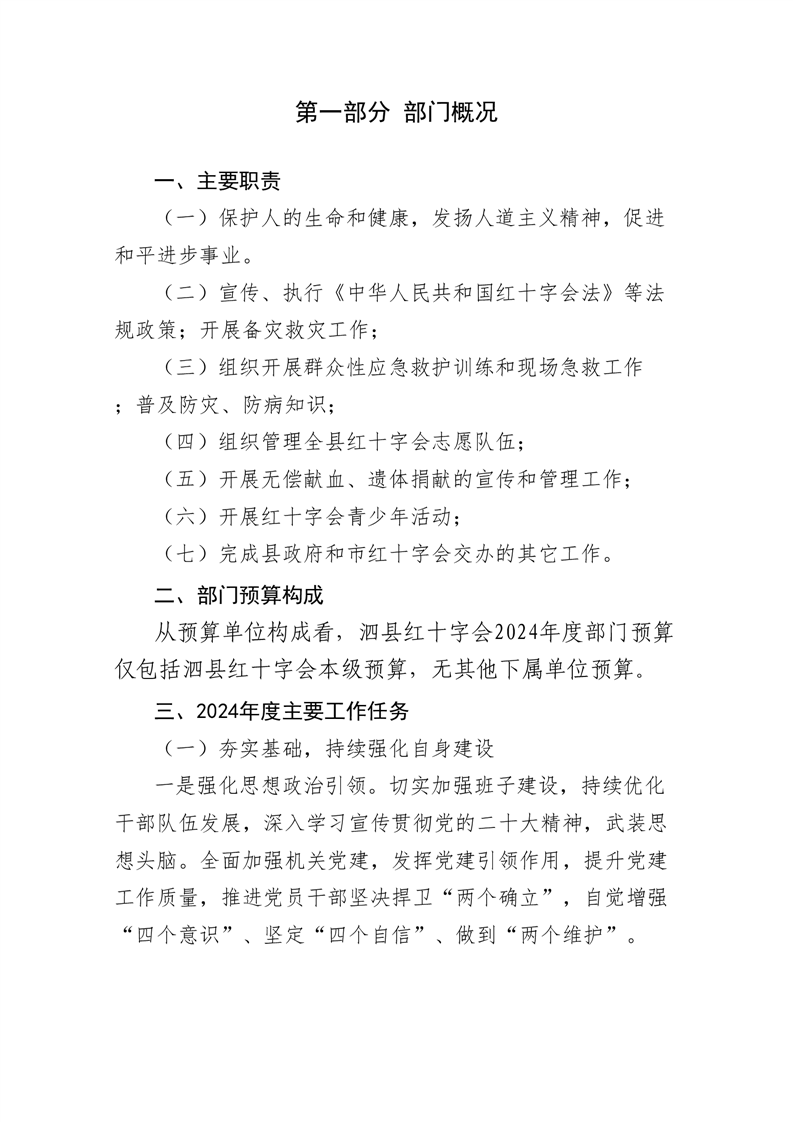 第一部分 部门概况

一、主要职责

（一）保护人的生命和健康，发扬人道主义精神，促进和平进步事业。

（二）宣传、执行《中华人民共和国红十字会法》等法规政策；开展备灾救灾工作；

（三）组织开展群众性应急救护训练和现场急救工作；普及防灾、防病知识；

（四）组织管理全县红十字会志愿队伍；

（五）开展无偿献血、遗体捐献的宣传和管理工作；

（六）开展红十字会青少年活动；

（七）完成县政府和市红十字会交办的其它工作。

二、部门预算构成

从预算单位构成看，泗县红十字会2024年度部门预算仅包括泗县红十字会本级预算，无其他下属单位预算。

三、2024年度主要工作任务

（一）夯实基础，持续强化自身建设

一是强化思想政治引领。切实加强班子建设，持续优化干部队伍发展，深入学习宣传贯彻党的二十大精神，武装思想头脑。全面加强机关党建，发挥党建引领作用，提升党建工作质量，推进党员干部坚决捍卫“两个确立”，自觉增强“四个意识”、坚定“四个自信”、做到“两个维护”。